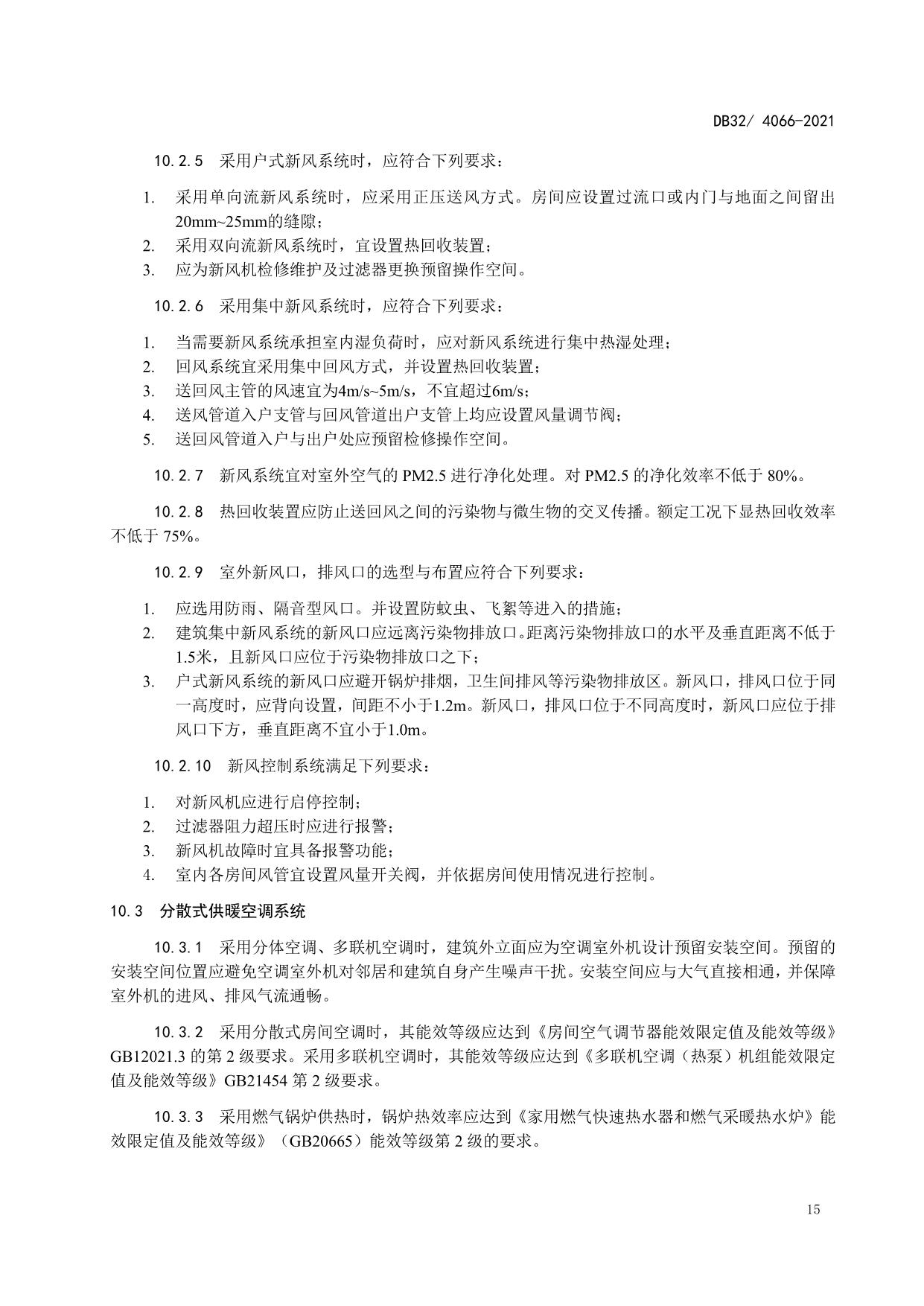 DB32/ 4066-2021

10.2.5 采用户式新风系统时，应符合下列要求：

1. 采用单向流新风系统时，应采用正压送风方式。房间应设置过流口或内门与地面之间留出20mm~25mm的缝隙；
2. 采用双向流新风系统时，宜设置热回收装置；
3. 应为新风机检修维护及过滤器更换预留操作空间。

10.2.6 采用集中新风系统时，应符合下列要求：

1. 当需要新风系统承担室内湿负荷时，应对新风系统进行集中热湿处理；
2. 回风系统宜采用集中回风方式，并设置热回收装置；
3. 送回风主管的风速宜为4m/s~5m/s，不宜超过6m/s；
4. 送风管道入户支管与回风管道出户支管上均应设置风量调节阀；
5. 送回风管道入户与出户处应预留检修操作空间。

10.2.7 新风系统宜对室外空气的 PM2.5 进行净化处理。对 PM2.5 的净化效率不低于 80%。

10.2.8 热回收装置应防止送回风之间的污染物与微生物的交叉传播。额定工况下显热回收效率不低于 75%。

10.2.9 室外新风口，排风口的选型与布置应符合下列要求：

1. 应选用防雨、隔音型风口。并设置防蚊虫、飞絮等进入的措施；
2. 建筑集中新风系统的新风口应远离污染物排放口。距离污染物排放口的水平及垂直距离不低于1.5米，且新风口应位于污染物排放口之下；
3. 户式新风系统的新风口应避开锅炉排烟，卫生间排风等污染物排放区。新风口，排风口位于同一高度时，应背向设置，间距不小于1.2m。新风口，排风口位于不同高度时，新风口应位于排风口下方，垂直距离不宜小于1.0m。

10.2.10 新风控制系统满足下列要求：

1. 对新风机应进行启停控制；
2. 过滤器阻力超压时应进行报警；
3. 新风机故障时宜具备报警功能；
4. 室内各房间风管宜设置风量开关阀，并依据房间使用情况进行控制。

10.3 分散式供暖空调系统

10.3.1 采用分体空调、多联机空调时，建筑外立面应为空调室外机设计预留安装空间。预留的安装空间位置应避免空调室外机对邻居和建筑自身产生噪声干扰。安装空间应与大气直接相通，并保障室外机的进风、排风气流通畅。

10.3.2 采用分散式房间空调时，其能效等级应达到《房间空气调节器能效限定值及能效等级》GB12021.3 的第 2 级要求。采用多联机空调时，其能效等级应达到《多联机空调（热泵）机组能效限定值及能效等级》GB21454 第 2 级要求。

10.3.3 采用燃气锅炉供热时，锅炉热效率应达到《家用燃气快速热水器和燃气采暖热水炉》能效限定值及能效等级》（GB20665）能效等级第 2 级的要求。

15